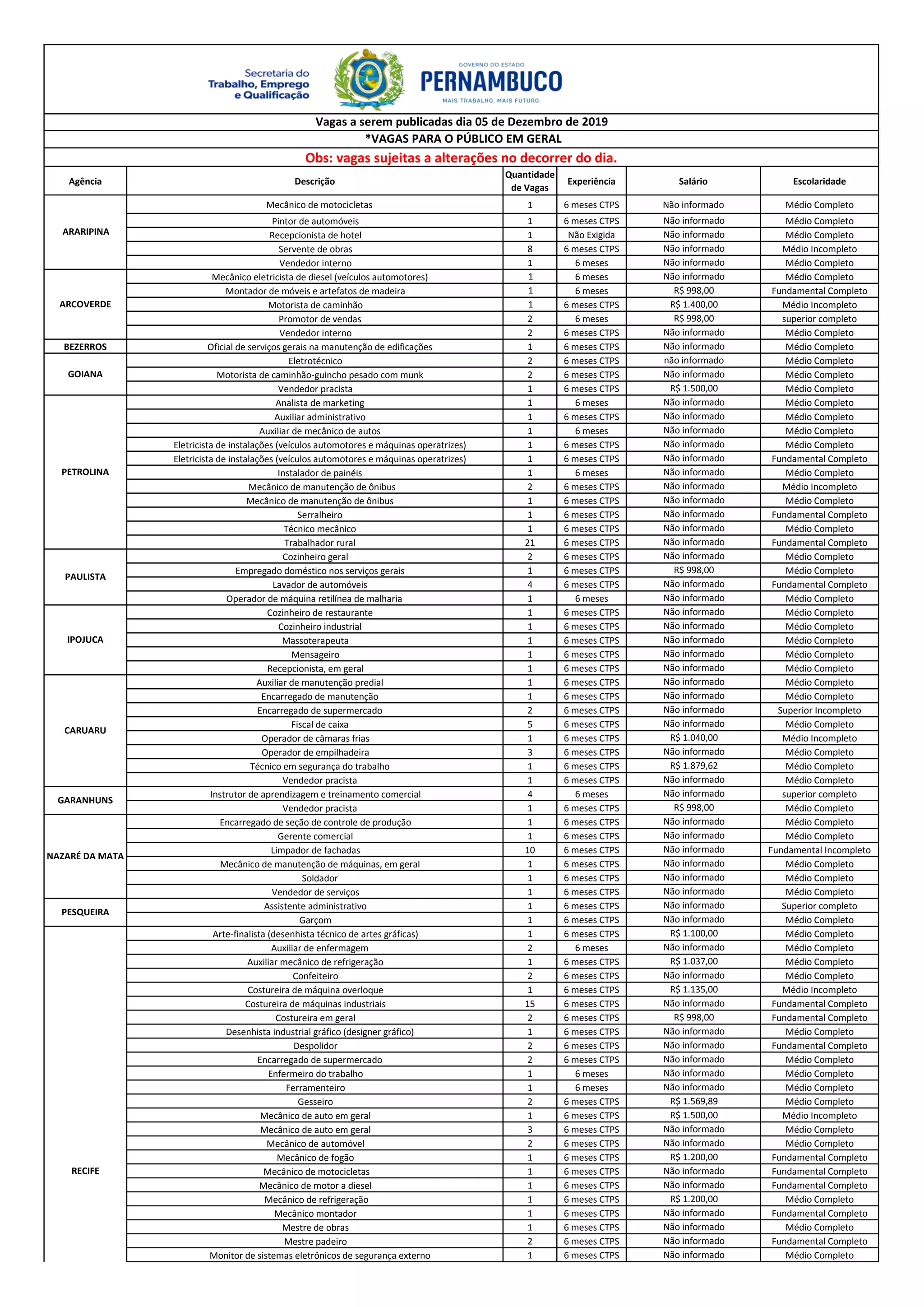 Secretaria do Trabalho, Emprego e Qualificação

GOVERNO DO ESTADO
PERNAMBUCO
MAIS TRABALHO, MAIS FUTURO.

Vagas a serem publicadas dia 05 de Dezembro de 2019

*VAGAS PARA O PÚBLICO EM GERAL

Obs: vagas sujeitas a alterações no decorrer do dia.

| Agência | Descrição | Quantidade de Vagas | Experiência | Salário | Escolaridade |
|---|---|---|---|---|---|
| ARARIPINA | Mecânico de motocicletas | 1 | 6 meses CTPS | Não informado | Médio Completo |
| | Pintor de automóveis | 1 | 6 meses CTPS | Não informado | Médio Completo |
| | Recepcionista de hotel | 1 | Não Exigida | Não informado | Médio Completo |
| | Servente de obras | 8 | 6 meses CTPS | Não informado | Médio Incompleto |
| | Vendedor interno | 1 | 6 meses | Não informado | Médio Completo |
| ARCOVERDE | Mecânico eletricista de diesel (veículos automotores) | 1 | 6 meses | Não informado | Médio Completo |
| | Montador de móveis e artefatos de madeira | 1 | 6 meses | R$ 998,00 | Fundamental Completo |
| | Motorista de caminhão | 1 | 6 meses CTPS | R$ 1.400,00 | Médio Incompleto |
| | Promotor de vendas | 2 | 6 meses | R$ 998,00 | superior completo |
| | Vendedor interno | 2 | 6 meses CTPS | Não informado | Médio Completo |
| BEZERROS | Oficial de serviços gerais na manutenção de edificações | 1 | 6 meses CTPS | Não informado | Médio Completo |
| GOIANA | Eletrotécnico | 2 | 6 meses CTPS | não informado | Médio Completo |
| | Motorista de caminhão-guincho pesado com munk | 2 | 6 meses CTPS | Não informado | Médio Completo |
| | Vendedor pracista | 1 | 6 meses CTPS | R$ 1.500,00 | Médio Completo |
| PETROLINA | Analista de marketing | 1 | 6 meses | Não informado | Médio Completo |
| | Auxiliar administrativo | 1 | 6 meses CTPS | Não informado | Médio Completo |
| | Auxiliar de mecânico de autos | 1 | 6 meses | Não informado | Médio Completo |
| | Eletricista de instalações (veículos automotores e máquinas operatrizes) | 1 | 6 meses CTPS | Não informado | Médio Completo |
| | Eletricista de instalações (veículos automotores e máquinas operatrizes) | 1 | 6 meses CTPS | Não informado | Fundamental Completo |
| | Instalador de painéis | 1 | 6 meses | Não informado | Médio Completo |
| | Mecânico de manutenção de ônibus | 2 | 6 meses CTPS | Não informado | Médio Incompleto |
| | Mecânico de manutenção de ônibus | 1 | 6 meses CTPS | Não informado | Médio Completo |
| | Serralheiro | 1 | 6 meses CTPS | Não informado | Fundamental Completo |
| | Técnico mecânico | 1 | 6 meses CTPS | Não informado | Médio Completo |
| | Trabalhador rural | 21 | 6 meses CTPS | Não informado | Fundamental Completo |
| PAULISTA | Cozinheiro geral | 2 | 6 meses CTPS | Não informado | Médio Completo |
| | Empregado doméstico nos serviços gerais | 1 | 6 meses CTPS | R$ 998,00 | Médio Completo |
| | Lavador de automóveis | 4 | 6 meses CTPS | Não informado | Fundamental Completo |
| | Operador de máquina retilínea de malharia | 1 | 6 meses | Não informado | Médio Completo |
| IPOJUCA | Cozinheiro de restaurante | 1 | 6 meses CTPS | Não informado | Médio Completo |
| | Cozinheiro industrial | 1 | 6 meses CTPS | Não informado | Médio Completo |
| | Massoterapeuta | 1 | 6 meses CTPS | Não informado | Médio Completo |
| | Mensageiro | 1 | 6 meses CTPS | Não informado | Médio Completo |
| | Recepcionista, em geral | 1 | 6 meses CTPS | Não informado | Médio Completo |
| CARUARU | Auxiliar de manutenção predial | 1 | 6 meses CTPS | Não informado | Médio Completo |
| | Encarregado de manutenção | 1 | 6 meses CTPS | Não informado | Médio Completo |
| | Encarregado de supermercado | 2 | 6 meses CTPS | Não informado | Superior Incompleto |
| | Fiscal de caixa | 5 | 6 meses CTPS | Não informado | Médio Completo |
| | Operador de câmaras frias | 1 | 6 meses CTPS | R$ 1.040,00 | Médio Incompleto |
| | Operador de empilhadeira | 3 | 6 meses CTPS | Não informado | Médio Completo |
| | Técnico em segurança do trabalho | 1 | 6 meses CTPS | R$ 1.879,62 | Médio Completo |
| | Vendedor pracista | 1 | 6 meses CTPS | Não informado | Médio Completo |
| GARANHUNS | Instrutor de aprendizagem e treinamento comercial | 4 | 6 meses | Não informado | superior completo |
| | Vendedor pracista | 1 | 6 meses CTPS | R$ 998,00 | Médio Completo |
| NAZARÉ DA MATA | Encarregado de seção de controle de produção | 1 | 6 meses CTPS | Não informado | Médio Completo |
| | Gerente comercial | 1 | 6 meses CTPS | Não informado | Médio Completo |
| | Limpador de fachadas | 10 | 6 meses CTPS | Não informado | Fundamental Incompleto |
| | Mecânico de manutenção de máquinas, em geral | 1 | 6 meses CTPS | Não informado | Médio Completo |
| | Soldador | 1 | 6 meses CTPS | Não informado | Médio Completo |
| | Vendedor de serviços | 1 | 6 meses CTPS | Não informado | Médio Completo |
| PESQUEIRA | Assistente administrativo | 1 | 6 meses CTPS | Não informado | Superior completo |
| | Garçom | 1 | 6 meses CTPS | Não informado | Médio Completo |
| RECIFE | Arte-finalista (desenhista técnico de artes gráficas) | 1 | 6 meses CTPS | R$ 1.100,00 | Médio Completo |
| | Auxiliar de enfermagem | 2 | 6 meses | Não informado | Médio Completo |
| | Auxiliar mecânico de refrigeração | 1 | 6 meses CTPS | R$ 1.037,00 | Médio Completo |
| | Confeiteiro | 2 | 6 meses CTPS | Não informado | Médio Completo |
| | Costureira de máquina overloque | 1 | 6 meses CTPS | R$ 1.135,00 | Médio Incompleto |
| | Costureira de máquinas industriais | 15 | 6 meses CTPS | Não informado | Fundamental Completo |
| | Costureira em geral | 2 | 6 meses CTPS | R$ 998,00 | Fundamental Completo |
| | Desenhista industrial gráfico (designer gráfico) | 1 | 6 meses CTPS | Não informado | Médio Completo |
| | Despolidor | 2 | 6 meses CTPS | Não informado | Fundamental Completo |
| | Encarregado de supermercado | 2 | 6 meses CTPS | Não informado | Médio Completo |
| | Enfermeiro do trabalho | 1 | 6 meses | Não informado | Médio Completo |
| | Ferramenteiro | 1 | 6 meses | Não informado | Médio Completo |
| | Gesseiro | 2 | 6 meses CTPS | R$ 1.569,89 | Médio Completo |
| | Mecânico de auto em geral | 1 | 6 meses CTPS | R$ 1.500,00 | Médio Incompleto |
| | Mecânico de auto em geral | 3 | 6 meses CTPS | Não informado | Médio Completo |
| | Mecânico de automóvel | 2 | 6 meses CTPS | Não informado | Médio Completo |
| | Mecânico de fogão | 1 | 6 meses CTPS | R$ 1.200,00 | Fundamental Completo |
| | Mecânico de motocicletas | 1 | 6 meses CTPS | Não informado | Fundamental Completo |
| | Mecânico de motor a diesel | 1 | 6 meses CTPS | Não informado | Fundamental Completo |
| | Mecânico de refrigeração | 1 | 6 meses CTPS | R$ 1.200,00 | Médio Completo |
| | Mecânico montador | 1 | 6 meses CTPS | Não informado | Fundamental Completo |
| | Mestre de obras | 1 | 6 meses CTPS | Não informado | Médio Completo |
| | Mestre padeiro | 2 | 6 meses CTPS | Não informado | Fundamental Completo |
| | Monitor de sistemas eletrônicos de segurança externo | 1 | 6 meses CTPS | Não informado | Médio Completo |